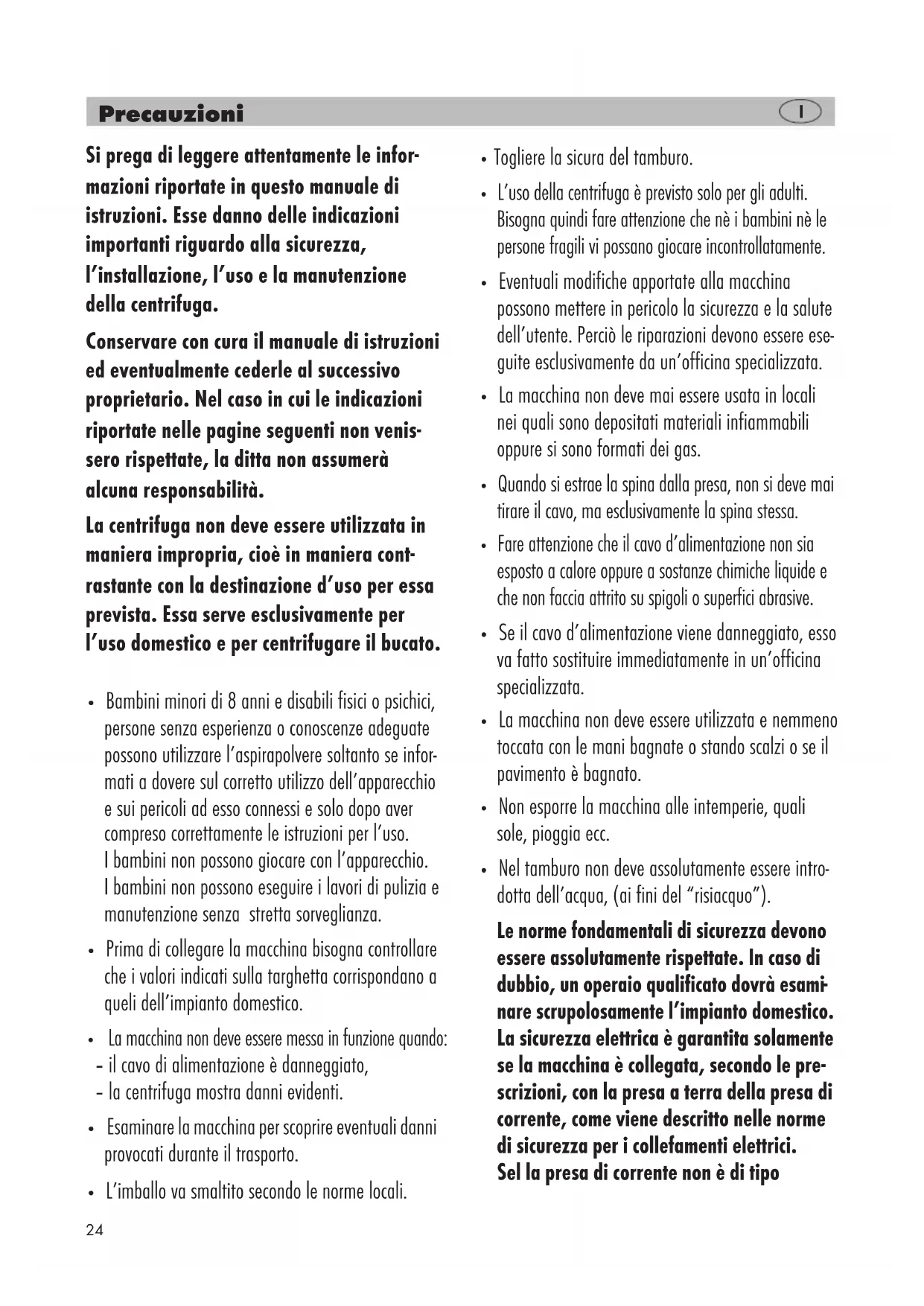 Precauzioni

I

Si prega di leggere attentamente le informazioni riportate in questo manuale di istruzioni. Esse danno delle indicazioni importanti riguardo alla sicurezza, l'installazione, l'uso e la manutenzione della centrifuga.

Conservare con cura il manuale di istruzioni ed eventualmente cederle al successivo proprietario. Nel caso in cui le indicazioni riportate nelle pagine seguenti non venissero rispettate, la ditta non assumerà alcuna responsabilità.

La centrifuga non deve essere utilizzata in maniera impropria, cioè in maniera contrastante con la destinazione d'uso per essa prevista. Essa serve esclusivamente per l'uso domestico e per centrifugare il bucato.

• Bambini minori di 8 anni e disabili fisici o psichici, persone senza esperienza o conoscenze adeguate possono utilizzare l'aspirapolvere soltanto se informati a dovere sul corretto utilizzo dell'apparecchio e sui pericoli ad esso connessi e solo dopo aver compreso correttamente le istruzioni per l'uso. I bambini non possono giocare con l'apparecchio. I bambini non possono eseguire i lavori di pulizia e manutenzione senza stretta sorveglianza.

• Prima di collegare la macchina bisogna controllare che i valori indicati sulla targhetta corrispondano a queli dell'impianto domestico.

• La macchina non deve essere messa in funzione quando:
- il cavo di alimentazione è danneggiato,
- la centrifuga mostra danni evidenti.

• Esaminare la macchina per scoprire eventuali danni provocati durante il trasporto.

• L'imballo va smaltito secondo le norme locali.

• Togliere la sicura del tamburo.

• L'uso della centrifuga è previsto solo per gli adulti. Bisogna quindi fare attenzione che nè i bambini nè le persone fragili vi possano giocare incontrollatamente.

• Eventuali modifiche apportate alla macchina possono mettere in pericolo la sicurezza e la salute dell'utente. Perciò le riparazioni devono essere eseguite esclusivamente da un'officina specializzata.

• La macchina non deve mai essere usata in locali nei quali sono depositati materiali infiammabili oppure si sono formati dei gas.

• Quando si estrae la spina dalla presa, non si deve mai tirare il cavo, ma esclusivamente la spina stessa.

• Fare attenzione che il cavo d'alimentazione non sia esposto a calore oppure a sostanze chimiche liquide e che non faccia attrito su spigoli o superfici abrasive.

• Se il cavo d'alimentazione viene danneggiato, esso va fatto sostituire immediatamente in un'officina specializzata.

• La macchina non deve essere utilizzata e nemmeno toccata con le mani bagnate o stando scalzi o se il pavimento è bagnato.

• Non esporre la macchina alle intemperie, quali sole, pioggia ecc.

• Nel tamburo non deve assolutamente essere introdotta dell'acqua, (ai fini del "risiacquo").

Le norme fondamentali di sicurezza devono essere assolutamente rispettate. In caso di dubbio, un operaio qualificato dovrà esaminare scrupolosamente l'impianto domestico. La sicurezza elettrica è garantita solamente se la macchina è collegata, secondo le prescrizioni, con la presa a terra della presa di corrente, come viene descritto nelle norme di sicurezza per i collefamenti elettrici. Sel la presa di corrente non è di tipo

24